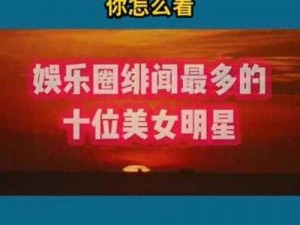 你怎么看

娱乐圈绯闻最多的
十位美女明星